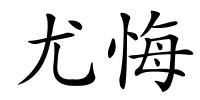 尤悔